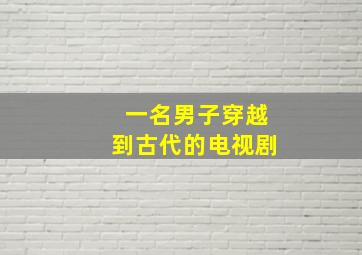 一名男子穿越
到古代的电视剧